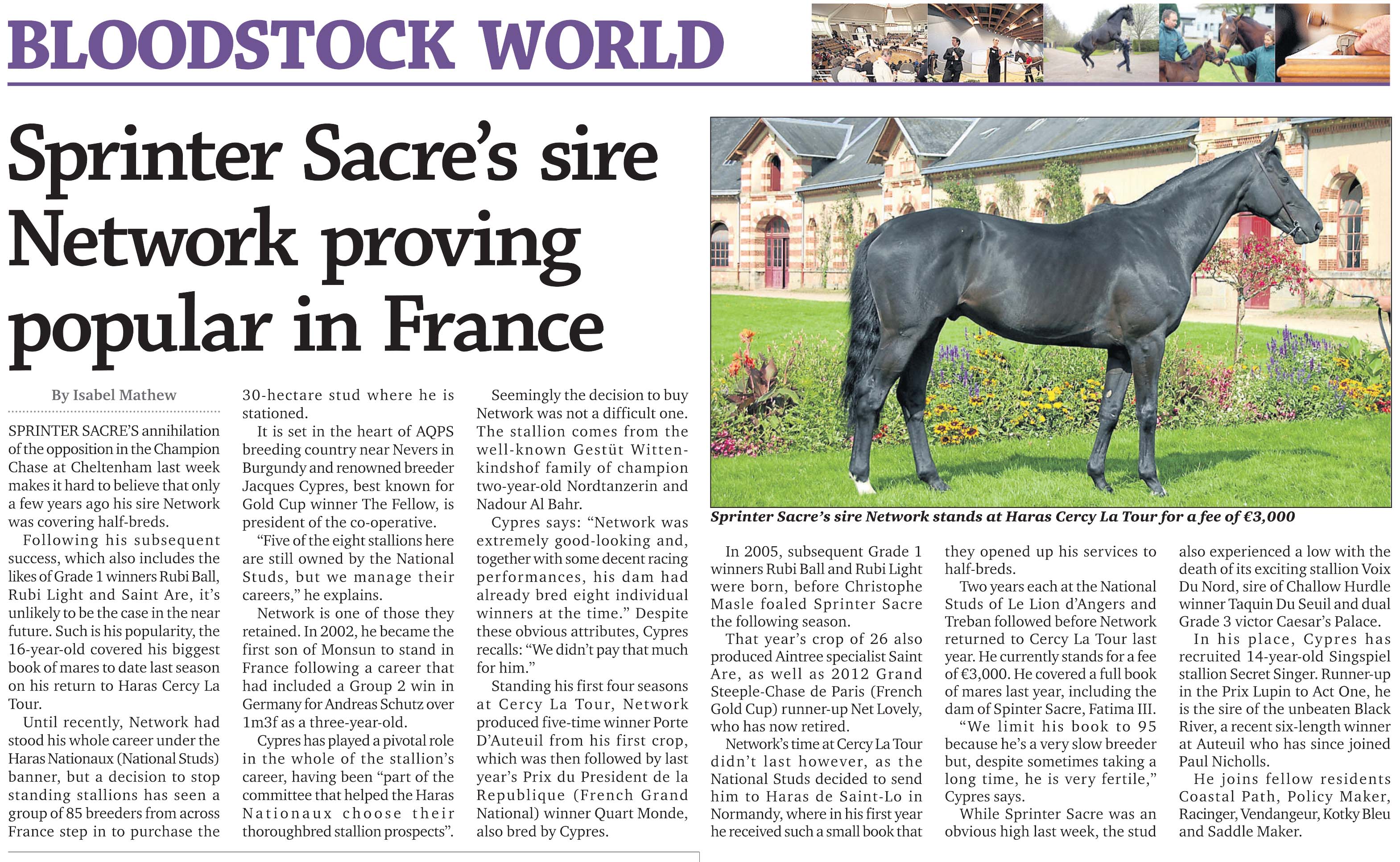 BLOODSTOCK WORLD

Sprinter Sacre's sire Network proving popular in France

By Isabel Mathew

SPRINTER SACRE'S annihilation of the opposition in the Champion Chase at Cheltenham last week makes it hard to believe that only a few years ago his sire Network was covering half-breds.

Following his subsequent success, which also includes the likes of Grade 1 winners Rubi Ball, Rubi Light and Saint Are, it's unlikely to be the case in the near future. Such is his popularity, the 16-year-old covered his biggest book of mares to date last season on his return to Haras Cercy La Tour.

Until recently, Network had stood his whole career under the Haras Nationaux (National Studs) banner, but a decision to stop standing stallions has seen a group of 85 breeders from across France step in to purchase the 30-hectare stud where he is stationed.

It is set in the heart of AQPS breeding country near Nevers in Burgundy and renowned breeder Jacques Cypres, best known for Gold Cup winner The Fellow, is president of the co-operative.

"Five of the eight stallions here are still owned by the National Studs, but we manage their careers," he explains.

Network is one of those they retained. In 2002, he became the first son of Monsun to stand in France following a career that had included a Group 2 win in Germany for Andreas Schutz over 1m3f as a three-year-old.

Cypres has played a pivotal role in the whole of the stallion's career, having been "part of the committee that helped the Haras Nationaux choose their thoroughbred stallion prospects".

Seemingly the decision to buy Network was not a difficult one. The stallion comes from the well-known Gestüt Wittenkindshof family of champion two-year-old Nordtanzerin and Nadour Al Bahr.

Cypres says: "Network was extremely good-looking and, together with some decent racing performances, his dam had already bred eight individual winners at the time." Despite these obvious attributes, Cypres recalls: "We didn't pay that much for him."

Standing his first four seasons at Cercy La Tour, Network produced five-time winner Porte D'Auteuil from his first crop, which was then followed by last year's Prix du President de la Republique (French Grand National) winner Quart Monde, also bred by Cypres.

Sprinter Sacre's sire Network stands at Haras Cercy La Tour for a fee of €3,000

In 2005, subsequent Grade 1 winners Rubi Ball and Rubi Light were born, before Christophe Masle foaled Sprinter Sacre the following season.

That year's crop of 26 also produced Aintree specialist Saint Are, as well as 2012 Grand Steeple-Chase de Paris (French Gold Cup) runner-up Net Lovely, who has now retired.

Network's time at Cercy La Tour didn't last however, as the National Studs decided to send him to Haras de Saint-Lo in Normandy, where in his first year he received such a small book that they opened up his services to half-breds.

Two years each at the National Studs of Le Lion d'Angers and Treban followed before Network returned to Cercy La Tour last year. He currently stands for a fee of €3,000. He covered a full book of mares last year, including the dam of Spinter Sacre, Fatima III.

"We limit his book to 95 because he's a very slow breeder but, despite sometimes taking a long time, he is very fertile," Cypres says.

While Sprinter Sacre was an obvious high last week, the stud also experienced a low with the death of its exciting stallion Voix Du Nord, sire of Challow Hurdle winner Taquin Du Seuil and dual Grade 3 victor Caesar's Palace.

In his place, Cypres has recruited 14-year-old Singspiel stallion Secret Singer. Runner-up in the Prix Lupin to Act One, he is the sire of the unbeaten Black River, a recent six-length winner at Auteuil who has since joined Paul Nicholls.

He joins fellow residents Coastal Path, Policy Maker, Racinger, Vendangeur, Kotky Bleu and Saddle Maker.